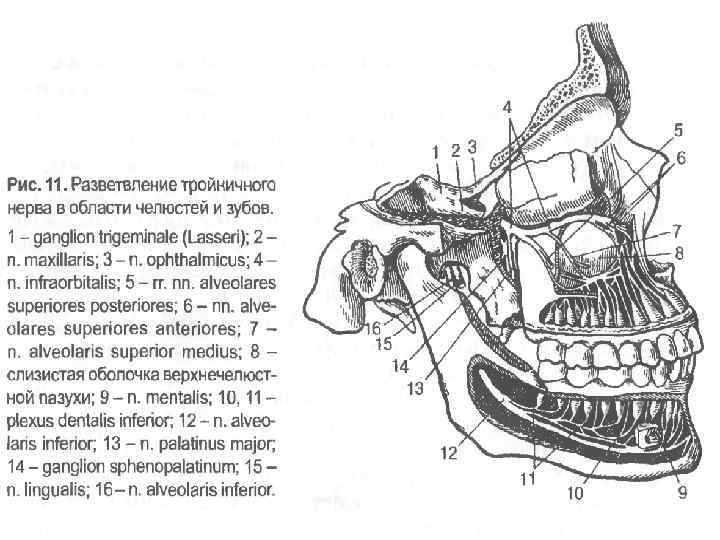 Рис. 11. Разветвление тройничного нерва в области челюстей и зубов.

1 – ganglion trigeminale (Lasseri); 2 – n. maxillaris; 3 – n. ophthalmicus; 4 – n. infraorbitalis; 5 – rr. nn. alveolares superiores posteriores; 6 – nn. alveolares superiores anteriores; 7 – n. alveolaris superior medius; 8 – слизистая оболочка верхнечелюстной пазухи; 9 – n. mentalis; 10, 11 – plexus dentalis inferior; 12 – n. alveolaris inferior; 13 – n. palatinus major; 14 – ganglion sphenopalatinum; 15 – n. lingualis; 16 – n. alveolaris inferior.

1 2 3 4 5 6 7 8 16 15 14 13 12 11 10 9